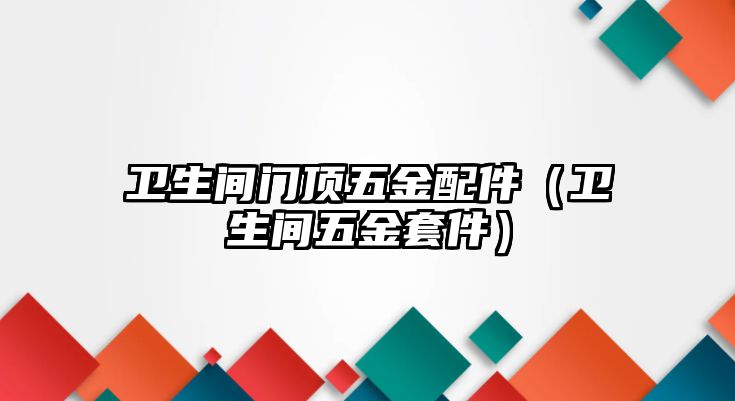 卫生间门顶五金配件（卫生间五金套件）